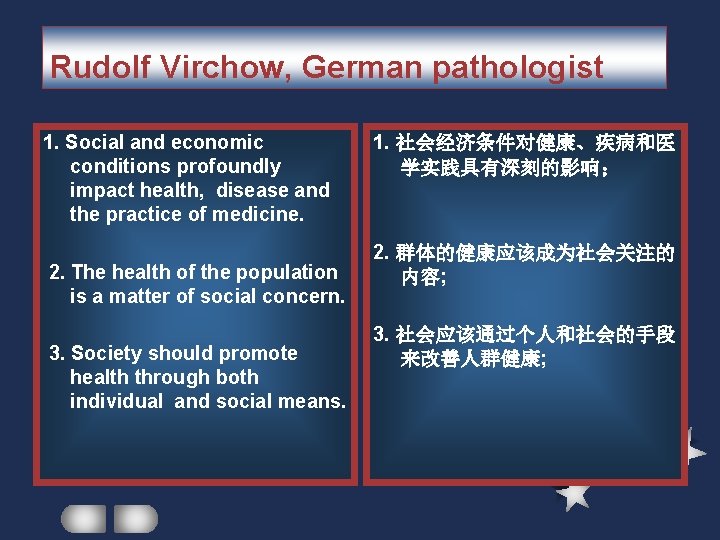 Rudolf Virchow, German pathologist

1. Social and economic conditions profoundly impact health, disease and the practice of medicine.

2. The health of the population is a matter of social concern.

3. Society should promote health through both individual and social means.

1. 社会经济条件对健康、疾病和医学实践具有深刻的影响；

2. 群体的健康应该成为社会关注的内容;

3. 社会应该通过个人和社会的手段来改善人群健康;